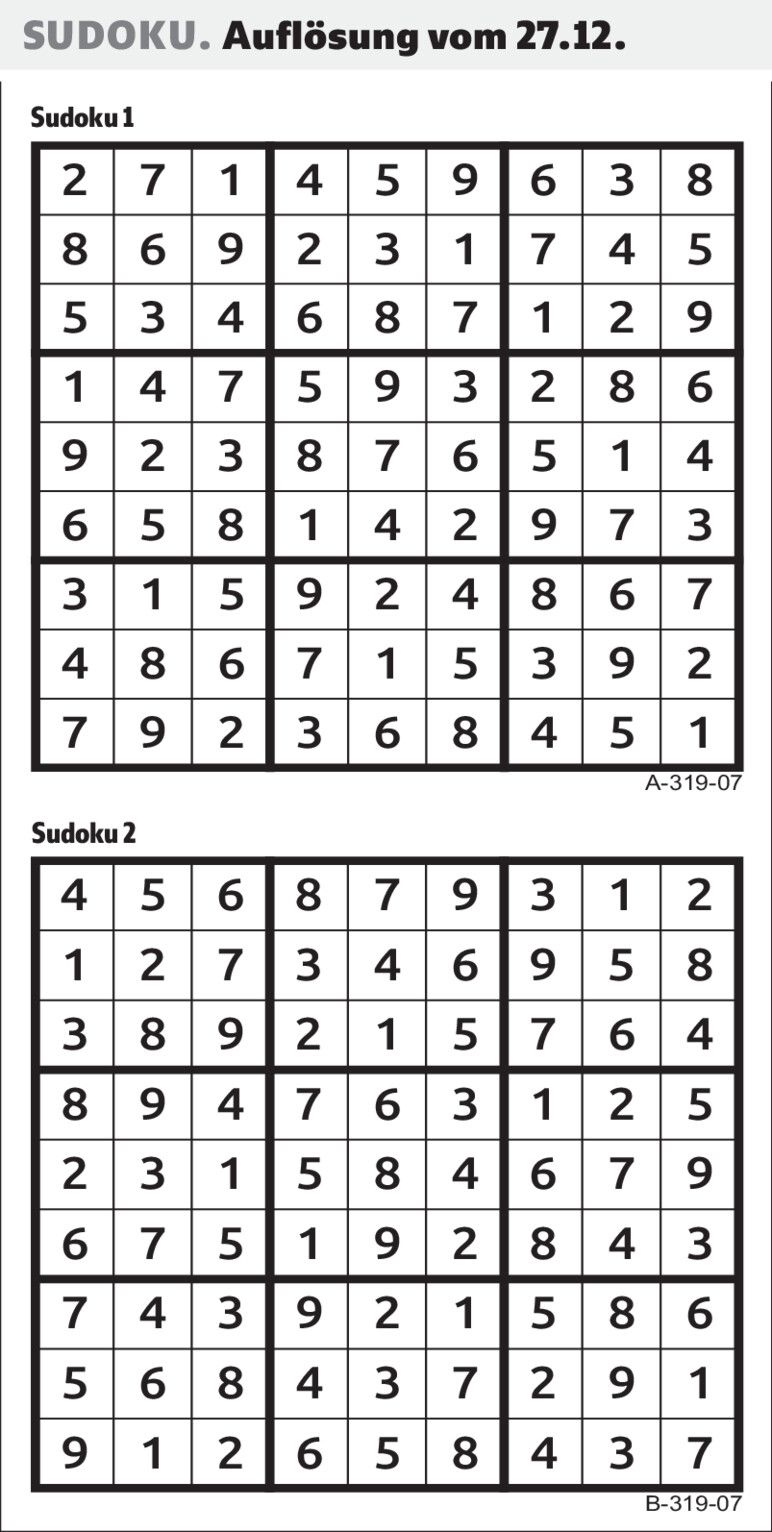 SUDOKU. Auflösung vom 27.12.

Sudoku 1

| | | | | | | | | |
|---|---|---|---|---|---|---|---|---|
| 2 | 7 | 1 | 4 | 5 | 9 | 6 | 3 | 8 |
| 8 | 6 | 9 | 2 | 3 | 1 | 7 | 4 | 5 |
| 5 | 3 | 4 | 6 | 8 | 7 | 1 | 2 | 9 |
| 1 | 4 | 7 | 5 | 9 | 3 | 2 | 8 | 6 |
| 9 | 2 | 3 | 8 | 7 | 6 | 5 | 1 | 4 |
| 6 | 5 | 8 | 1 | 4 | 2 | 9 | 7 | 3 |
| 3 | 1 | 5 | 9 | 2 | 4 | 8 | 6 | 7 |
| 4 | 8 | 6 | 7 | 1 | 5 | 3 | 9 | 2 |
| 7 | 9 | 2 | 3 | 6 | 8 | 4 | 5 | 1 |

A-319-07

Sudoku 2

| | | | | | | | | |
|---|---|---|---|---|---|---|---|---|
| 4 | 5 | 6 | 8 | 7 | 9 | 3 | 1 | 2 |
| 1 | 2 | 7 | 3 | 4 | 6 | 9 | 5 | 8 |
| 3 | 8 | 9 | 2 | 1 | 5 | 7 | 6 | 4 |
| 8 | 9 | 4 | 7 | 6 | 3 | 1 | 2 | 5 |
| 2 | 3 | 1 | 5 | 8 | 4 | 6 | 7 | 9 |
| 6 | 7 | 5 | 1 | 9 | 2 | 8 | 4 | 3 |
| 7 | 4 | 3 | 9 | 2 | 1 | 5 | 8 | 6 |
| 5 | 6 | 8 | 4 | 3 | 7 | 2 | 9 | 1 |
| 9 | 1 | 2 | 6 | 5 | 8 | 4 | 3 | 7 |

B-319-07